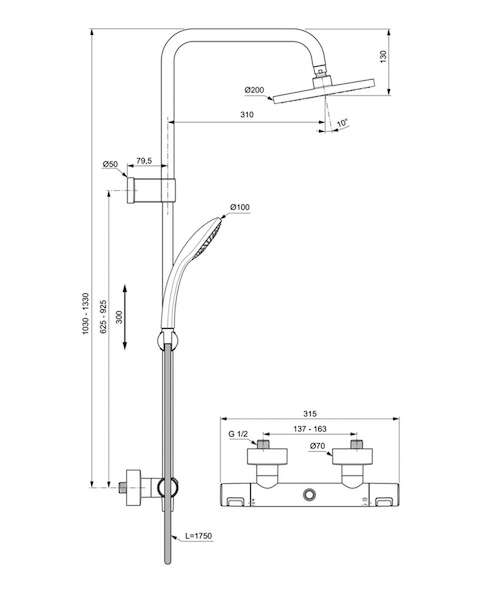 130
Ø200
310
10°
Ø50
79,5
Ø100
1030 - 1330
625 - 925
300
315
G 1/2
137 - 163
Ø70
L=1750